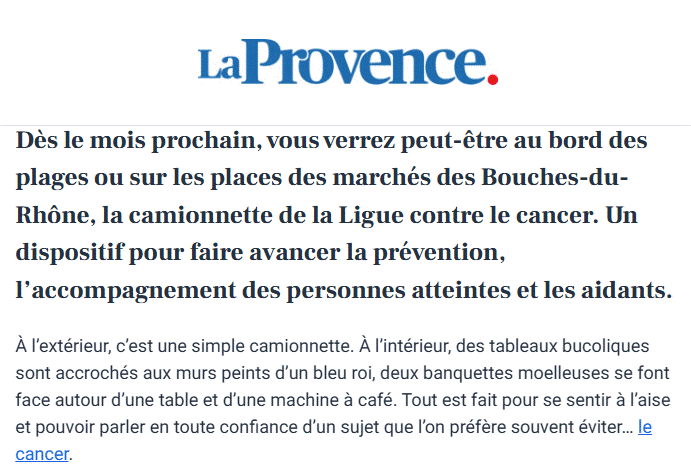 La Provence.

Dès le mois prochain, vous verrez peut-être au bord des plages ou sur les places des marchés des Bouches-du-Rhône, la camionnette de la Ligue contre le cancer. Un dispositif pour faire avancer la prévention, l'accompagnement des personnes atteintes et les aidants.

À l'extérieur, c'est une simple camionnette. À l'intérieur, des tableaux bucoliques sont accrochés aux murs peints d'un bleu roi, deux banquettes moelleuses se font face autour d'une table et d'une machine à café. Tout est fait pour se sentir à l'aise et pouvoir parler en toute confiance d'un sujet que l'on préfère souvent éviter… le cancer.